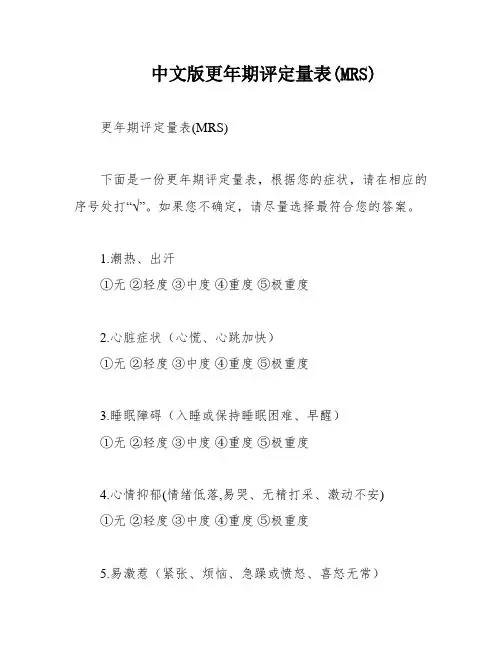 中文版更年期评定量表(MRS)

更年期评定量表(MRS)

下面是一份更年期评定量表，根据您的症状，请在相应的序号处打“√”。如果您不确定，请尽量选择最符合您的答案。

1.潮热、出汗
①无 ②轻度 ③中度 ④重度 ⑤极重度

2.心脏症状（心慌、心跳加快）
①无 ②轻度 ③中度 ④重度 ⑤极重度

3.睡眠障碍（入睡或保持睡眠困难、早醒）
①无 ②轻度 ③中度 ④重度 ⑤极重度

4.心情抑郁(情绪低落,易哭、无精打采、激动不安)
①无 ②轻度 ③中度 ④重度 ⑤极重度

5.易激惹（紧张、烦恼、急躁或愤怒、喜怒无常）